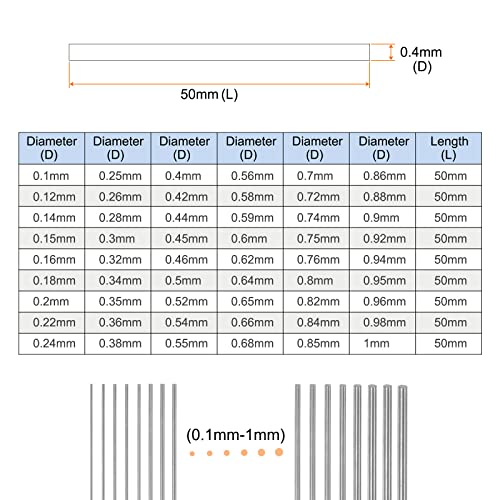 0.4mm
(D)

50mm (L)

| Diameter (D) | Diameter (D) | Diameter (D) | Diameter (D) | Diameter (D) | Diameter (D) | Length (L) |
|---|---|---|---|---|---|---|
| 0.1mm | 0.25mm | 0.4mm | 0.56mm | 0.7mm | 0.86mm | 50mm |
| 0.12mm | 0.26mm | 0.42mm | 0.58mm | 0.72mm | 0.88mm | 50mm |
| 0.14mm | 0.28mm | 0.44mm | 0.59mm | 0.74mm | 0.9mm | 50mm |
| 0.15mm | 0.3mm | 0.45mm | 0.6mm | 0.75mm | 0.92mm | 50mm |
| 0.16mm | 0.32mm | 0.46mm | 0.62mm | 0.76mm | 0.94mm | 50mm |
| 0.18mm | 0.34mm | 0.5mm | 0.64mm | 0.8mm | 0.95mm | 50mm |
| 0.2mm | 0.35mm | 0.52mm | 0.65mm | 0.82mm | 0.96mm | 50mm |
| 0.22mm | 0.36mm | 0.54mm | 0.66mm | 0.84mm | 0.98mm | 50mm |
| 0.24mm | 0.38mm | 0.55mm | 0.68mm | 0.85mm | 1mm | 50mm |

(0.1mm-1mm)